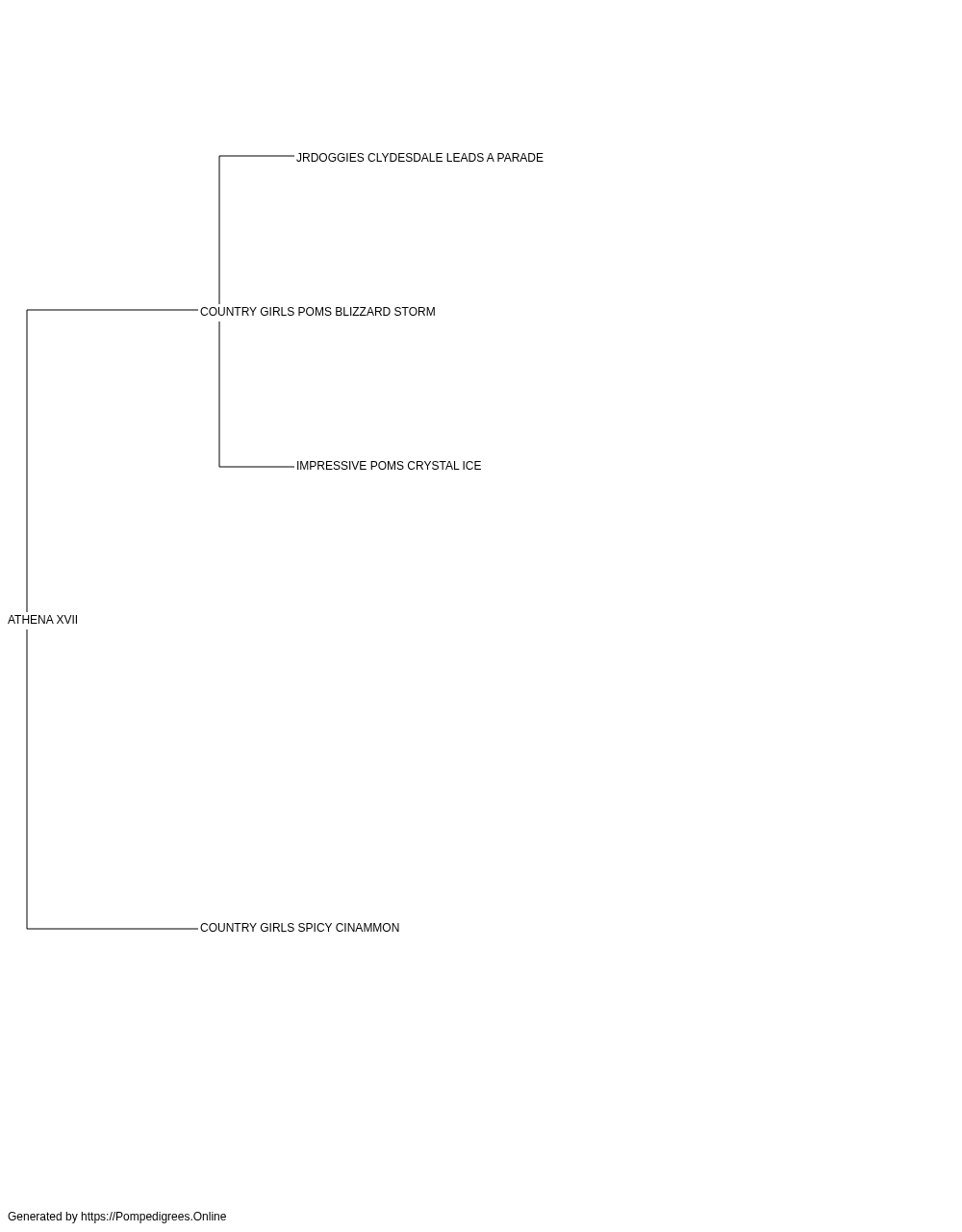 JRDOGGIES CLYDESDALE LEADS A PARADE

COUNTRY GIRLS POMS BLIZZARD STORM

IMPRESSIVE POMS CRYSTAL ICE

ATHENA XVII

COUNTRY GIRLS SPICY CINAMMON

Generated by https://Pompedigrees.Online